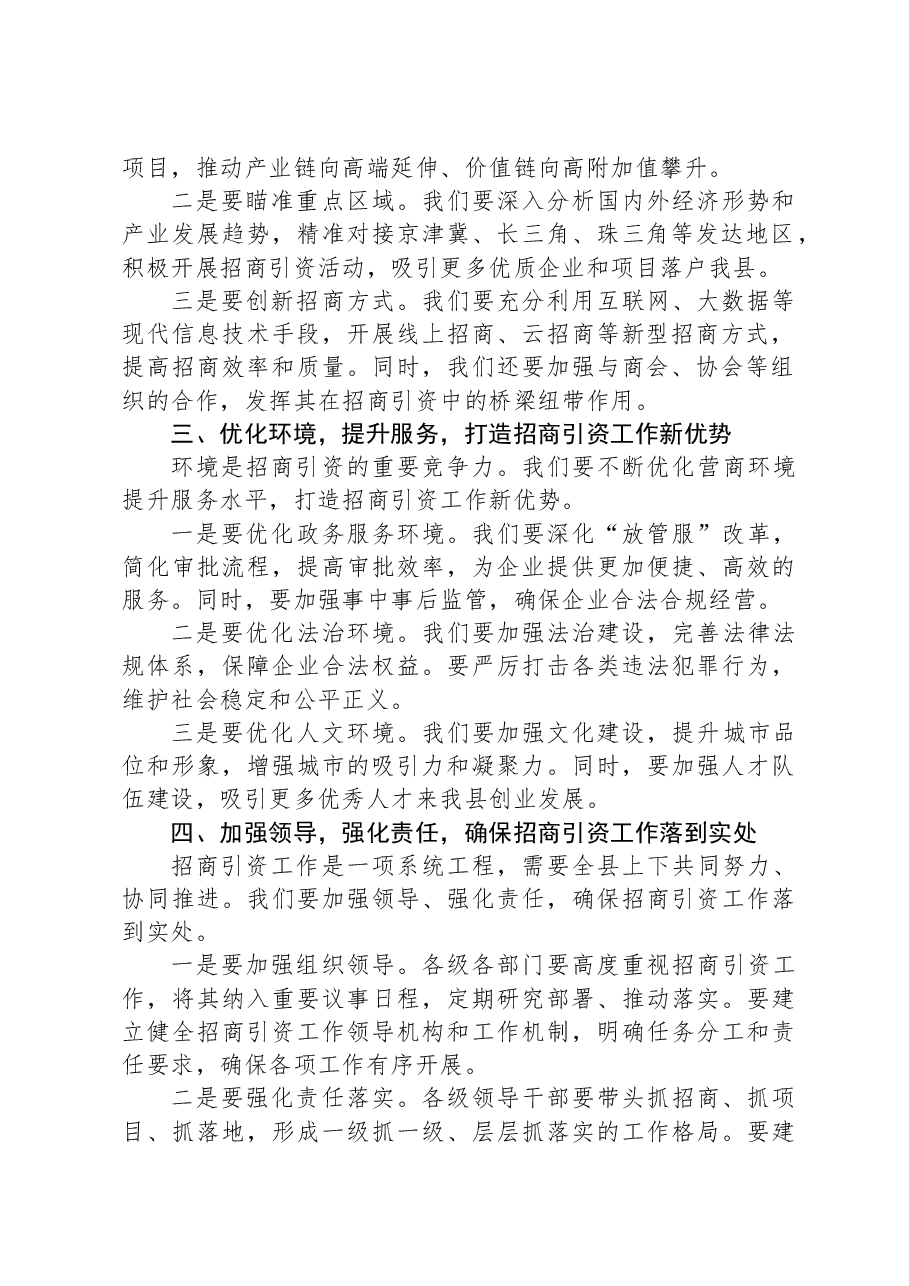 项目，推动产业链向高端延伸、价值链向高附加值攀升。

二是要瞄准重点区域。我们要深入分析国内外经济形势和产业发展趋势，精准对接京津冀、长三角、珠三角等发达地区，积极开展招商引资活动，吸引更多优质企业和项目落户我县。

三是要创新招商方式。我们要充分利用互联网、大数据等现代信息技术手段，开展线上招商、云招商等新型招商方式，提高招商效率和质量。同时，我们还要加强与商会、协会等组织的合作，发挥其在招商引资中的桥梁纽带作用。

三、优化环境，提升服务，打造招商引资工作新优势

环境是招商引资的重要竞争力。我们要不断优化营商环境提升服务水平，打造招商引资工作新优势。

一是要优化政务服务环境。我们要深化“放管服”改革，简化审批流程，提高审批效率，为企业提供更加便捷、高效的服务。同时，要加强事中事后监管，确保企业合法合规经营。

二是要优化法治环境。我们要加强法治建设，完善法律法规体系，保障企业合法权益。要严厉打击各类违法犯罪行为，维护社会稳定和公平正义。

三是要优化人文环境。我们要加强文化建设，提升城市品位和形象，增强城市的吸引力和凝聚力。同时，要加强人才队伍建设，吸引更多优秀人才来我县创业发展。

四、加强领导，强化责任，确保招商引资工作落到实处

招商引资工作是一项系统工程，需要全县上下共同努力、协同推进。我们要加强领导、强化责任，确保招商引资工作落到实处。

一是要加强组织领导。各级各部门要高度重视招商引资工作，将其纳入重要议事日程，定期研究部署、推动落实。要建立健全招商引资工作领导机构和工作机制，明确任务分工和责任要求，确保各项工作有序开展。

二是要强化责任落实。各级领导干部要带头抓招商、抓项目、抓落地，形成一级抓一级、层层抓落实的工作格局。要建